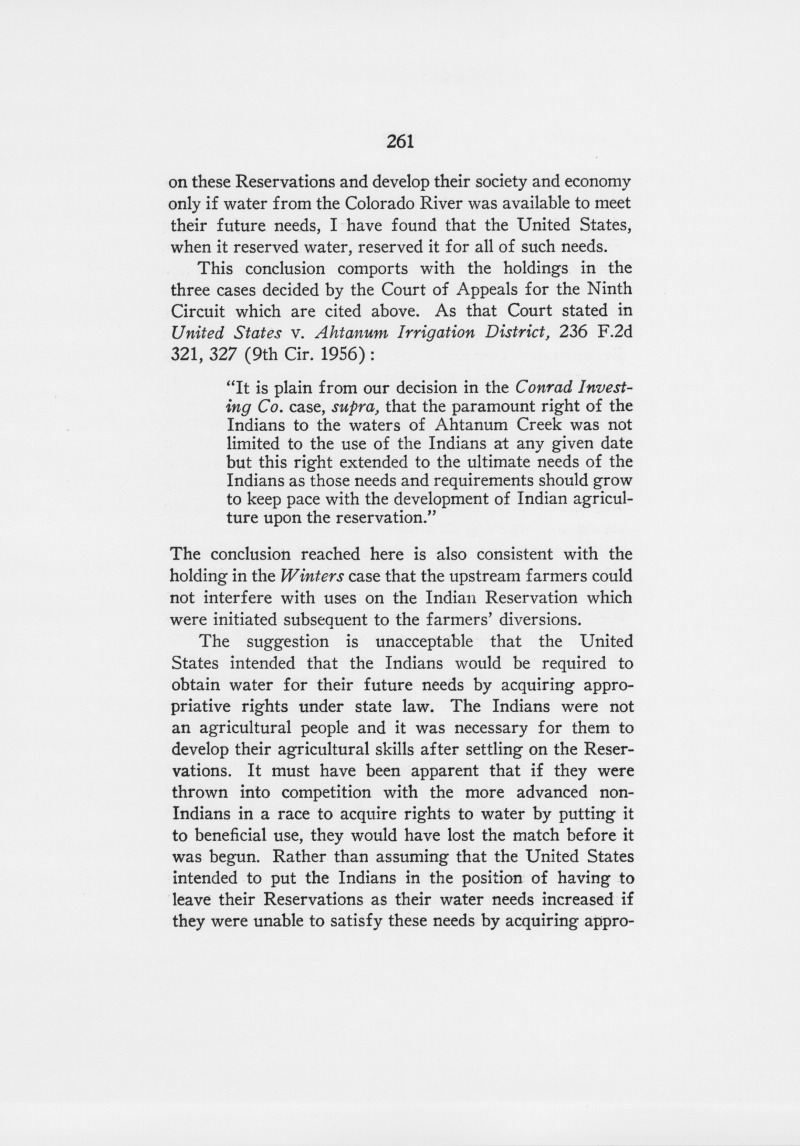 261

on these Reservations and develop their society and economy only if water from the Colorado River was available to meet their future needs, I have found that the United States, when it reserved water, reserved it for all of such needs.

This conclusion comports with the holdings in the three cases decided by the Court of Appeals for the Ninth Circuit which are cited above. As that Court stated in United States v. Ahtanum Irrigation District, 236 F.2d 321, 327 (9th Cir. 1956):

"It is plain from our decision in the Conrad Investing Co. case, supra, that the paramount right of the Indians to the waters of Ahtanum Creek was not limited to the use of the Indians at any given date but this right extended to the ultimate needs of the Indians as those needs and requirements should grow to keep pace with the development of Indian agriculture upon the reservation."

The conclusion reached here is also consistent with the holding in the Winters case that the upstream farmers could not interfere with uses on the Indian Reservation which were initiated subsequent to the farmers' diversions.

The suggestion is unacceptable that the United States intended that the Indians would be required to obtain water for their future needs by acquiring appropriative rights under state law. The Indians were not an agricultural people and it was necessary for them to develop their agricultural skills after settling on the Reservations. It must have been apparent that if they were thrown into competition with the more advanced non-Indians in a race to acquire rights to water by putting it to beneficial use, they would have lost the match before it was begun. Rather than assuming that the United States intended to put the Indians in the position of having to leave their Reservations as their water needs increased if they were unable to satisfy these needs by acquiring appro-